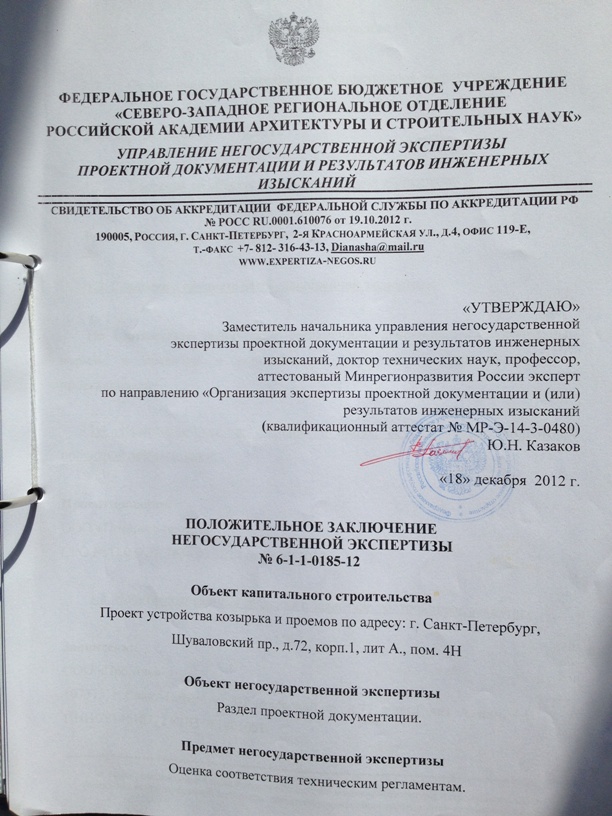 ФЕДЕРАЛЬНОЕ ГОСУДАРСТВЕННОЕ БЮДЖЕТНОЕ УЧРЕЖДЕНИЕ
«СЕВЕРО-ЗАПАДНОЕ РЕГИОНАЛЬНОЕ ОТДЕЛЕНИЕ
РОССИЙСКОЙ АКАДЕМИИ АРХИТЕКТУРЫ И СТРОИТЕЛЬНЫХ НАУК»
УПРАВЛЕНИЕ НЕГОСУДАРСТВЕННОЙ ЭКСПЕРТИЗЫ
ПРОЕКТНОЙ ДОКУМЕНТАЦИИ И РЕЗУЛЬТАТОВ ИНЖЕНЕРНЫХ
ИЗЫСКАНИЙ

СВИДЕТЕЛЬСТВО ОБ АККРЕДИТАЦИИ ФЕДЕРАЛЬНОЙ СЛУЖБЫ ПО АККРЕДИТАЦИИ РФ
№ РОСС RU.0001.610076 от 19.10.2012 г.
190005, РОССИЯ, Г. САНКТ-ПЕТЕРБУРГ, 2-Я КРАСНОАРМЕЙСКАЯ УЛ., Д.4, ОФИС 119-Е,
Т.-ФАКС +7- 812- 316-43-13, Dianasha@mail.ru
WWW.EXPERTIZA-NEGOS.RU

«УТВЕРЖДАЮ»
Заместитель начальника управления негосударственной экспертизы проектной документации и результатов инженерных изысканий, доктор технических наук, профессор, аттестованый Минрегионразвития России эксперт по направлению «Организация экспертизы проектной документации и (или) результатов инженерных изысканий
(квалификационный аттестат № МР-Э-14-3-0480)
Ю.Н. Казаков

«18» декабря 2012 г.

ПОЛОЖИТЕЛЬНОЕ ЗАКЛЮЧЕНИЕ
НЕГОСУДАРСТВЕННОЙ ЭКСПЕРТИЗЫ
№ 6-1-1-0185-12

Объект капитального строительства
Проект устройства козырька и проемов по адресу: г. Санкт-Петербург, Шуваловский пр., д.72, корп.1, лит А., пом. 4Н

Объект негосударственной экспертизы
Раздел проектной документации.

Предмет негосударственной экспертизы
Оценка соответствия техническим регламентам.